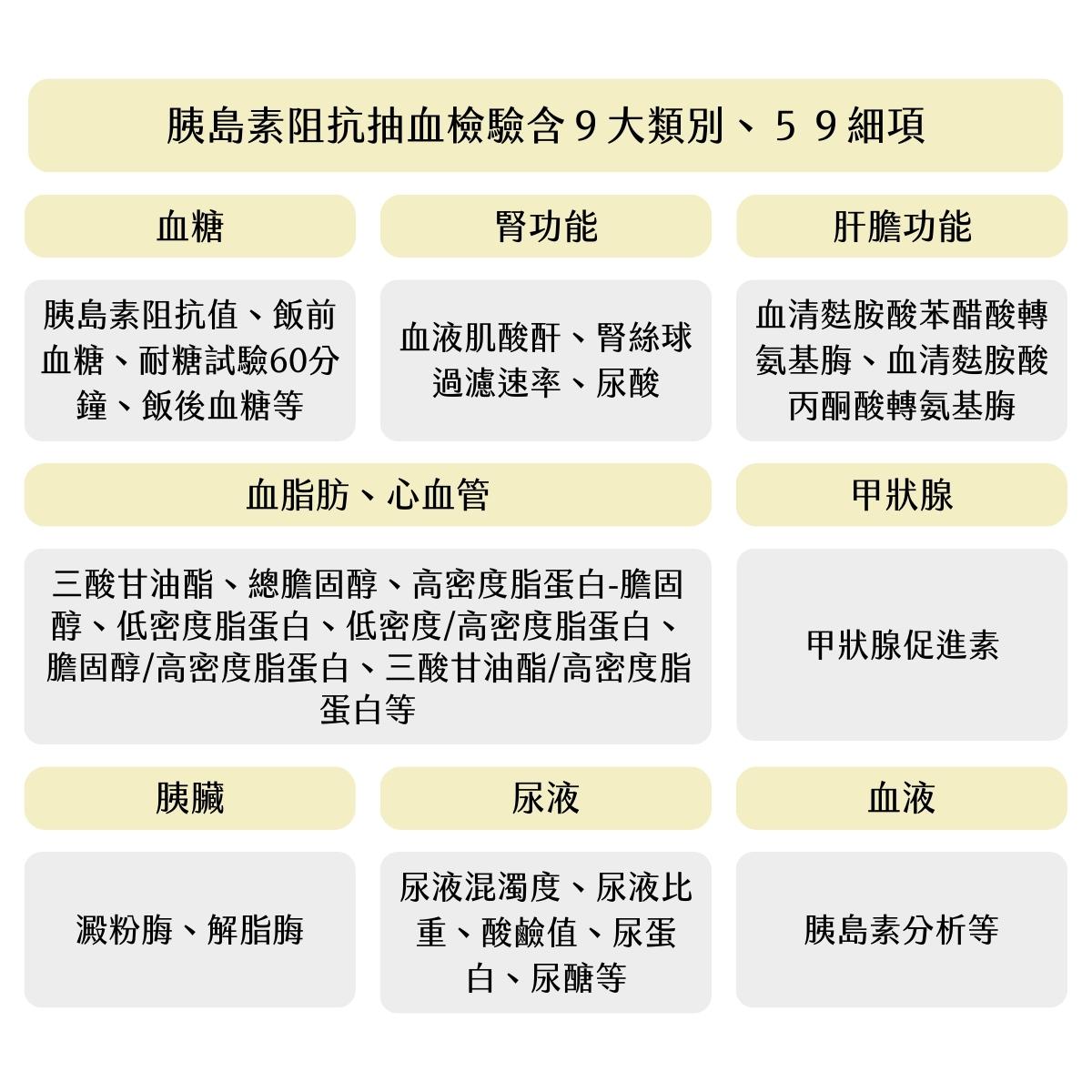 胰島素阻抗抽血檢驗含９大類別、５９細項

血糖

胰島素阻抗值、飯前血糖、耐糖試驗60分鐘、飯後血糖等

腎功能

血液肌酸酐、腎絲球過濾速率、尿酸

肝膽功能

血清麩胺酸苯醋酸轉氨基脢、血清麩胺酸丙酮酸轉氨基脢

血脂肪、心血管

三酸甘油酯、總膽固醇、高密度脂蛋白-膽固醇、低密度脂蛋白、低密度/高密度脂蛋白、膽固醇/高密度脂蛋白、三酸甘油酯/高密度脂蛋白等

甲狀腺

甲狀腺促進素

胰臟

澱粉脢、解脂脢

尿液

尿液混濁度、尿液比重、酸鹼值、尿蛋白、尿醣等

血液

胰島素分析等